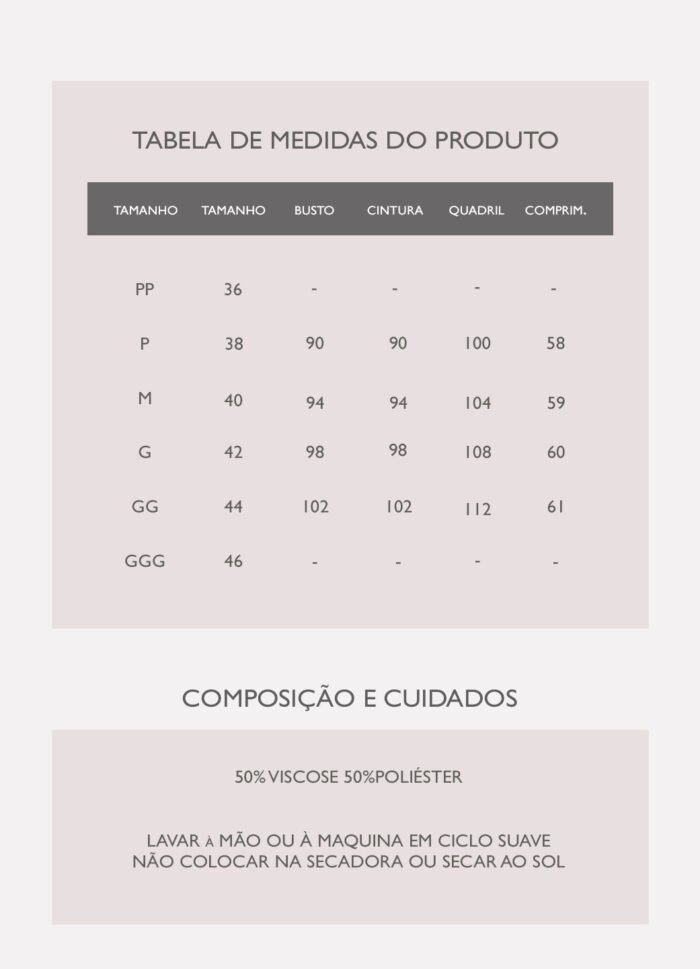 TABELA DE MEDIDAS DO PRODUTO

| TAMANHO | TAMANHO | BUSTO | CINTURA | QUADRIL | COMPRIM. |
|---|---|---|---|---|---|
| PP | 36 | - | - | - | - |
| P | 38 | 90 | 90 | 100 | 58 |
| M | 40 | 94 | 94 | 104 | 59 |
| G | 42 | 98 | 98 | 108 | 60 |
| GG | 44 | 102 | 102 | 112 | 61 |
| GGG | 46 | - | - | - | - |

COMPOSIÇÃO E CUIDADOS

50% VISCOSE 50%POLIÉSTER

LAVAR À MÃO OU À MAQUINA EM CICLO SUAVE
NÃO COLOCAR NA SECADORA OU SECAR AO SOL